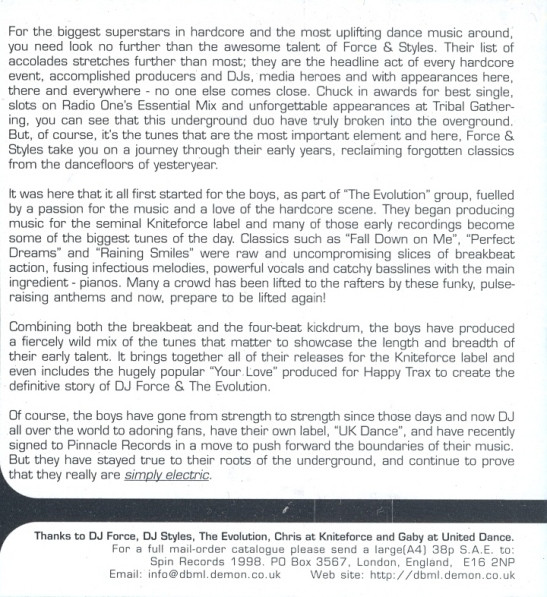 For the biggest superstars in hardcore and the most uplifting dance music around, you need look no further than the awesome talent of Force & Styles. Their list of accolades stretches further than most; they are the headline act of every hardcore event, accomplished producers and DJs, media heroes and with appearances here, there and everywhere - no one else comes close. Chuck in awards for best single, slots on Radio One's Essential Mix and unforgettable appearances at Tribal Gathering, you can see that this underground duo have truly broken into the overground. But, of course, it's the tunes that are the most important element and here, Force & Styles take you on a journey through their early years, reclaiming forgotten classics from the dancefloors of yesteryear.

It was here that it all first started for the boys, as part of "The Evolution" group, fuelled by a passion for the music and a love of the hardcore scene. They began producing music for the seminal Kniteforce label and many of those early recordings become some of the biggest tunes of the day. Classics such as "Fall Down on Me", "Perfect Dreams" and "Raining Smiles" were raw and uncompromising slices of breakbeat action, fusing infectious melodies, powerful vocals and catchy basslines with the main ingredient - pianos. Many a crowd has been lifted to the rafters by these funky, pulse-raising anthems and now, prepare to be lifted again!

Combining both the breakbeat and the four-beat kickdrum, the boys have produced a fiercely wild mix of the tunes that matter to showcase the length and breadth of their early talent. It brings together all of their releases for the Kniteforce label and even includes the hugely popular "Your Love" produced for Happy Trax to create the definitive story of DJ Force & The Evolution.

Of course, the boys have gone from strength to strength since those days and now DJ all over the world to adoring fans, have their own label, "UK Dance", and have recently signed to Pinnacle Records in a move to push forward the boundaries of their music. But they have stayed true to their roots of the underground, and continue to prove that they really are simply electric.

Thanks to DJ Force, DJ Styles, The Evolution, Chris at Kniteforce and Gaby at United Dance.
For a full mail-order catalogue please send a large(A4) 38p S.A.E. to:
Spin Records 1998. PO Box 3567, London, England, E16 2NP
Email: info@dbml.demon.co.uk Web site: http://dbml.demon.co.uk